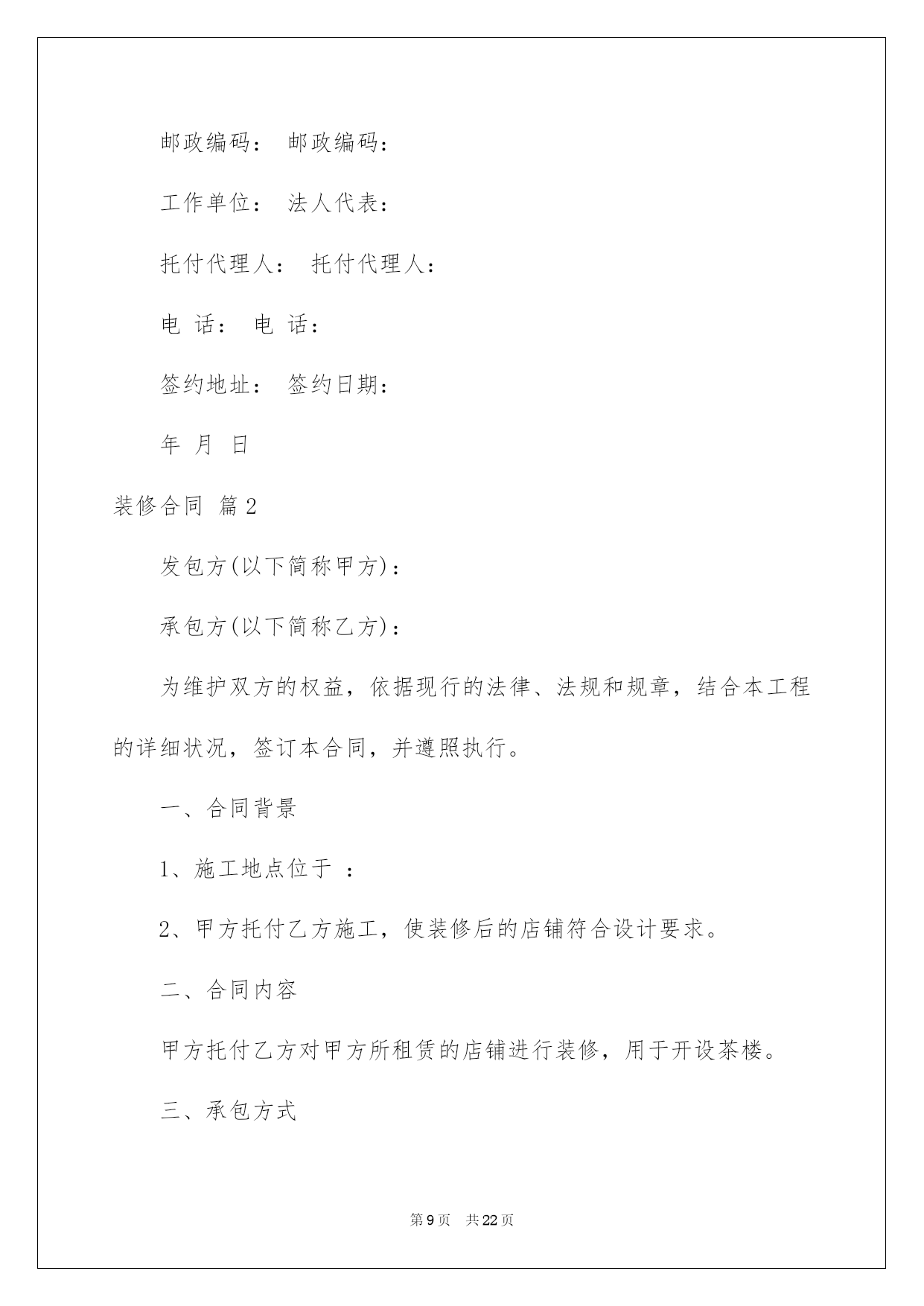 邮政编码： 邮政编码：

工作单位： 法人代表：

托付代理人： 托付代理人：

电 话： 电 话：

签约地址： 签约日期：

年 月 日

装修合同 篇2

发包方(以下简称甲方)：

承包方(以下简称乙方)：

为维护双方的权益，依据现行的法律、法规和规章，结合本工程的详细状况，签订本合同，并遵照执行。

一、合同背景

1、施工地点位于 ：

2、甲方托付乙方施工，使装修后的店铺符合设计要求。

二、合同内容

甲方托付乙方对甲方所租赁的店铺进行装修，用于开设茶楼。

三、承包方式

第9页 共22页